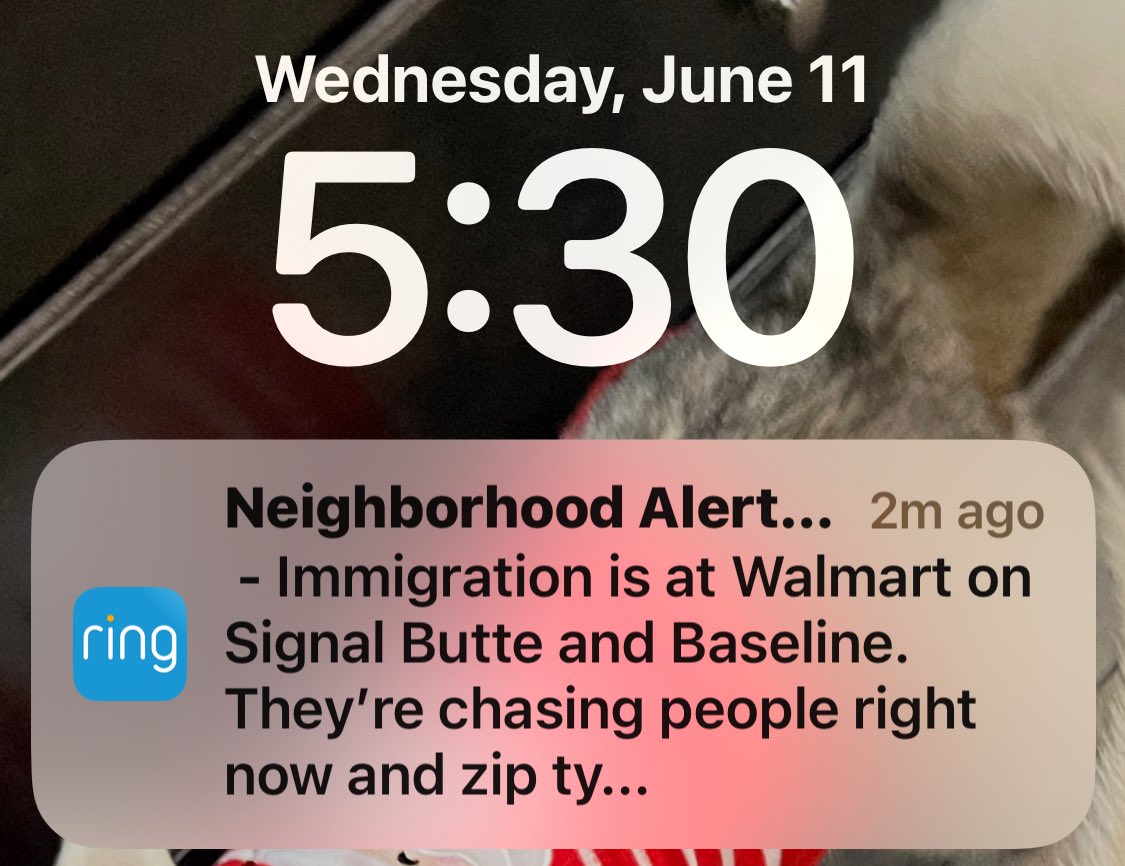 Wednesday, June 11

5:30

ring

Neighborhood Alert... 2m ago

- Immigration is at Walmart on Signal Butte and Baseline. They're chasing people right now and zip ty...